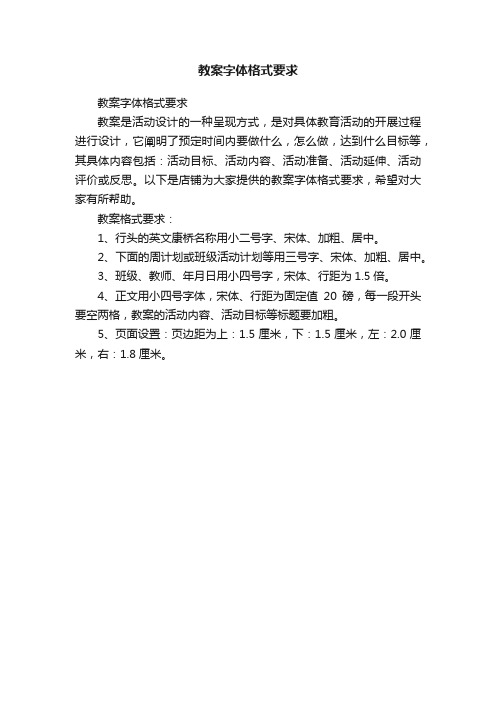 教案字体格式要求

教案字体格式要求

教案是活动设计的一种呈现方式，是对具体教育活动的开展过程进行设计，它阐明了预定时间内要做什么，怎么做，达到什么目标等，其具体内容包括：活动目标、活动内容、活动准备、活动延伸、活动评价或反思。以下是店铺为大家提供的教案字体格式要求，希望对大家有所帮助。

教案格式要求：

1、行头的英文康桥名称用小二号字、宋体、加粗、居中。

2、下面的周计划或班级活动计划等用三号字、宋体、加粗、居中。

3、班级、教师、年月日用小四号字，宋体、行距为 1.5 倍。

4、正文用小四号字体，宋体、行距为固定值 20 磅，每一段开头要空两格，教案的活动内容、活动目标等标题要加粗。

5、页面设置：页边距为上：1.5 厘米，下：1.5 厘米，左：2.0 厘米，右：1.8 厘米。